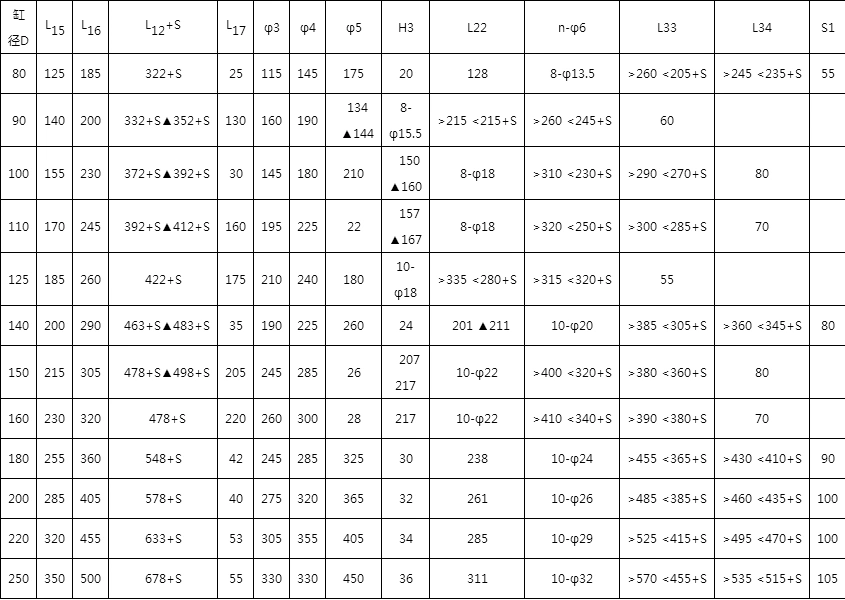 | 缸径D | $L_{15}$ | $L_{16}$ | $L_{12}$+S | $L_{17}$ | φ3 | φ4 | φ5 | H3 | L22 | n-φ6 | L33 | L34 | S1 |
|---|---|---|---|---|---|---|---|---|---|---|---|---|---|
| 80 | 125 | 185 | 322+S | 25 | 115 | 145 | 175 | 20 | 128 | 8-φ13.5 | >260 <205+S | >245 <235+S | 55 |
| 90 | 140 | 200 | 332+S▲352+S | 130 | 160 | 190 | 134 ▲144 | 8-φ15.5 | >215 <215+S | >260 <245+S | 60 | | |
| 100 | 155 | 230 | 372+S▲392+S | 30 | 145 | 180 | 210 | 150 ▲160 | 8-φ18 | >310 <230+S | >290 <270+S | 80 | |
| 110 | 170 | 245 | 392+S▲412+S | 160 | 195 | 225 | 22 | 157 ▲167 | 8-φ18 | >320 <250+S | >300 <285+S | 70 | |
| 125 | 185 | 260 | 422+S | 175 | 210 | 240 | 180 | 10-φ18 | >335 <280+S | >315 <320+S | 55 | | |
| 140 | 200 | 290 | 463+S▲483+S | 35 | 190 | 225 | 260 | 24 | 201 ▲211 | 10-φ20 | >385 <305+S | >360 <345+S | 80 |
| 150 | 215 | 305 | 478+S▲498+S | 205 | 245 | 285 | 26 | 207 217 | 10-φ22 | >400 <320+S | >380 <360+S | 80 | |
| 160 | 230 | 320 | 478+S | 220 | 260 | 300 | 28 | 217 | 10-φ22 | >410 <340+S | >390 <380+S | 70 | |
| 180 | 255 | 360 | 548+S | 42 | 245 | 285 | 325 | 30 | 238 | 10-φ24 | >455 <365+S | >430 <410+S | 90 |
| 200 | 285 | 405 | 578+S | 40 | 275 | 320 | 365 | 32 | 261 | 10-φ26 | >485 <385+S | >460 <435+S | 100 |
| 220 | 320 | 455 | 633+S | 53 | 305 | 355 | 405 | 34 | 285 | 10-φ29 | >525 <415+S | >495 <470+S | 100 |
| 250 | 350 | 500 | 678+S | 55 | 330 | 330 | 450 | 36 | 311 | 10-φ32 | >570 <455+S | >535 <515+S | 105 |